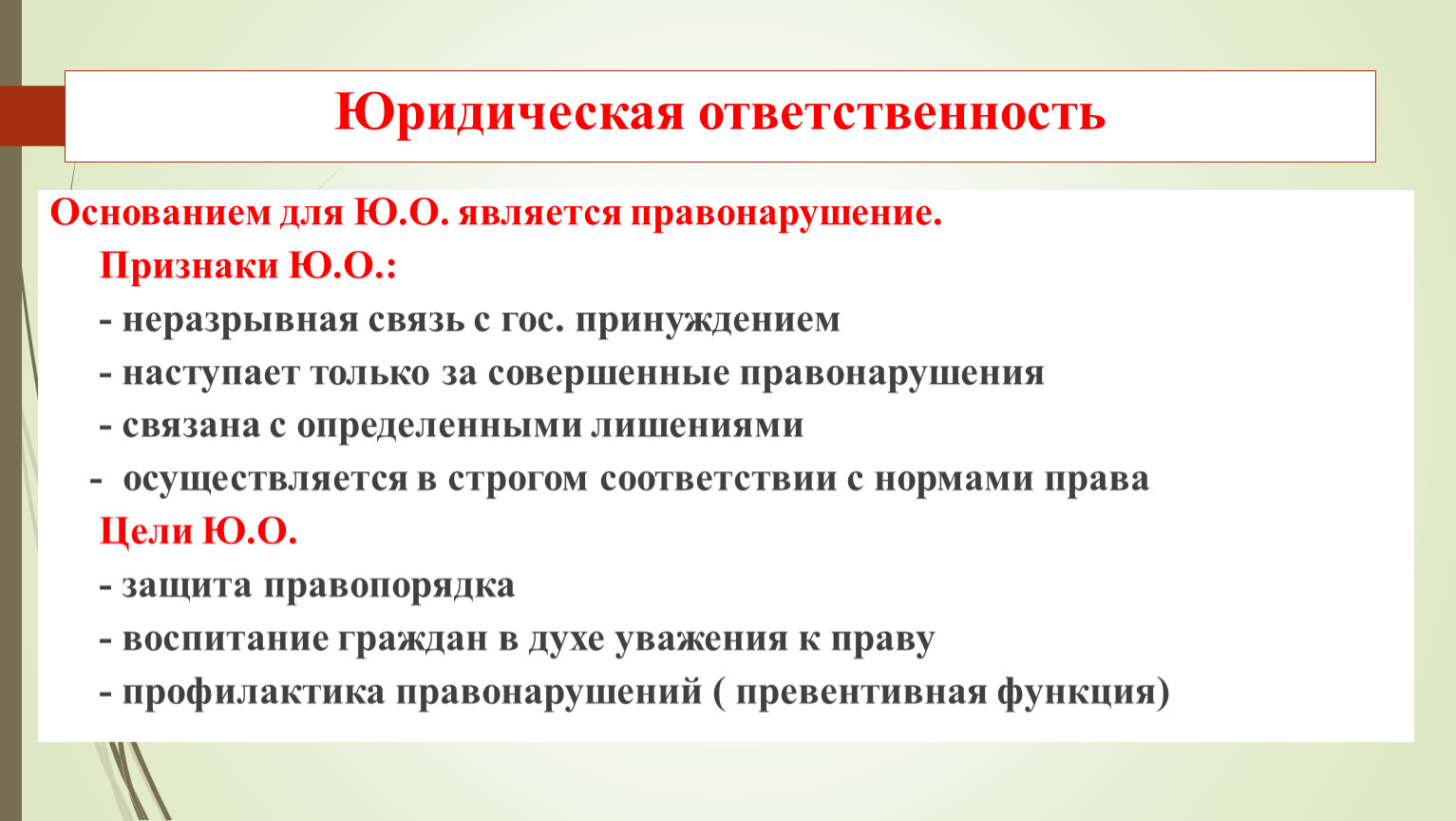 Юридическая ответственность

Основанием для Ю.О. является правонарушение.

Признаки Ю.О.:

- неразрывная связь с гос. принуждением

- наступает только за совершенные правонарушения

- связана с определенными лишениями

- осуществляется в строгом соответствии с нормами права

Цели Ю.О.

- защита правопорядка

- воспитание граждан в духе уважения к праву

- профилактика правонарушений ( превентивная функция)